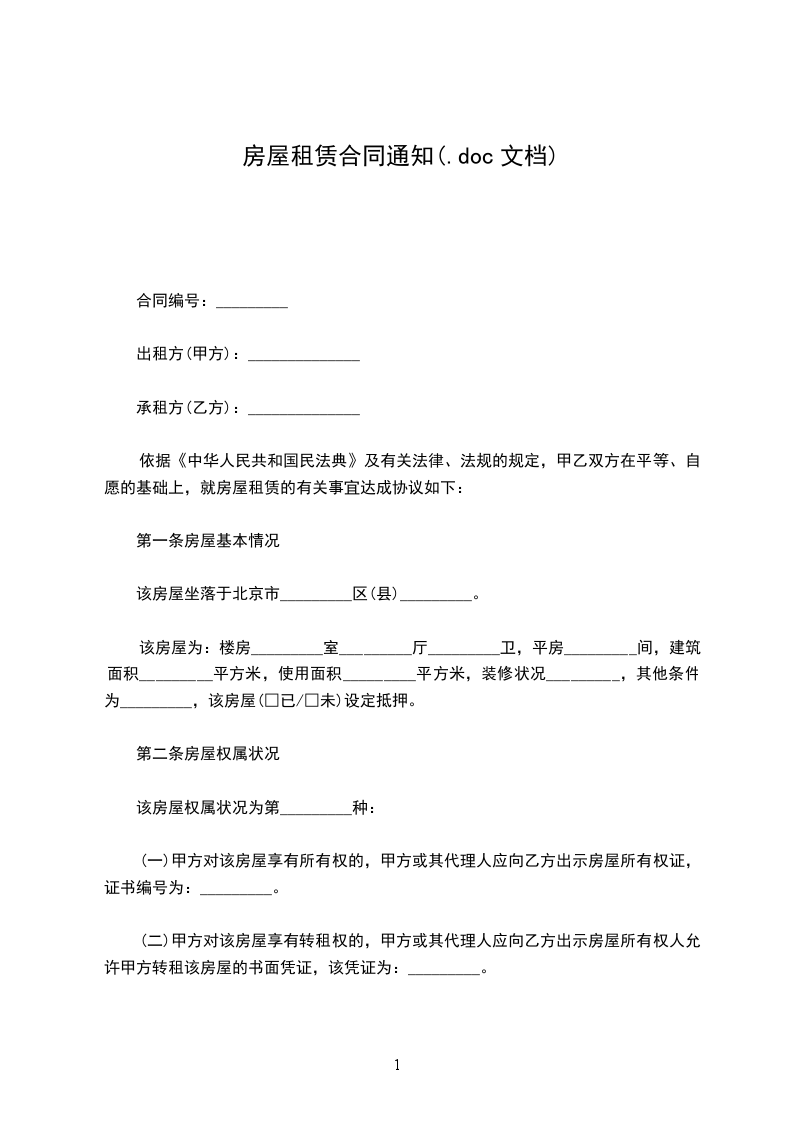 房屋租赁合同通知(.doc 文档)

合同编号：_________

出租方(甲方)：______________

承租方(乙方)：______________

依据《中华人民共和国民法典》及有关法律、法规的规定，甲乙双方在平等、自愿的基础上，就房屋租赁的有关事宜达成协议如下：

第一条房屋基本情况

该房屋坐落于北京市_________区(县)_________。

该房屋为：楼房_________室_________厅_________卫，平房_________间，建筑面积_________平方米，使用面积_________平方米，装修状况_________，其他条件为_________，该房屋(□已/□未)设定抵押。

第二条房屋权属状况

该房屋权属状况为第_________种：

(一)甲方对该房屋享有所有权的，甲方或其代理人应向乙方出示房屋所有权证，证书编号为：_________。

(二)甲方对该房屋享有转租权的，甲方或其代理人应向乙方出示房屋所有权人允许甲方转租该房屋的书面凭证，该凭证为：_________。

1